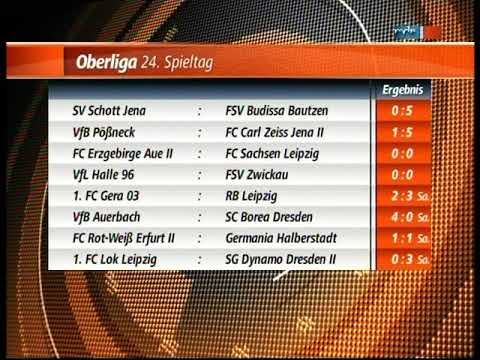 mdr

Oberliga 24. Spieltag

| | | | Ergebnis |
|---|---|---|---|
| SV Schott Jena | : | FSV Budissa Bautzen | 0 : 5 |
| VfB Pößneck | : | FC Carl Zeiss Jena II | 1 : 5 |
| FC Erzgebirge Aue II | : | FC Sachsen Leipzig | 0 : 0 |
| VfL Halle 96 | : | FSV Zwickau | 0 : 0 |
| 1. FC Gera 03 | : | RB Leipzig | 2 : 3 Sa. |
| VfB Auerbach | : | SC Borea Dresden | 4 : 0 Sa. |
| FC Rot-Weiß Erfurt II | : | Germania Halberstadt | 1 : 1 Sa. |
| 1. FC Lok Leipzig | : | SG Dynamo Dresden II | 0 : 3 Sa. |